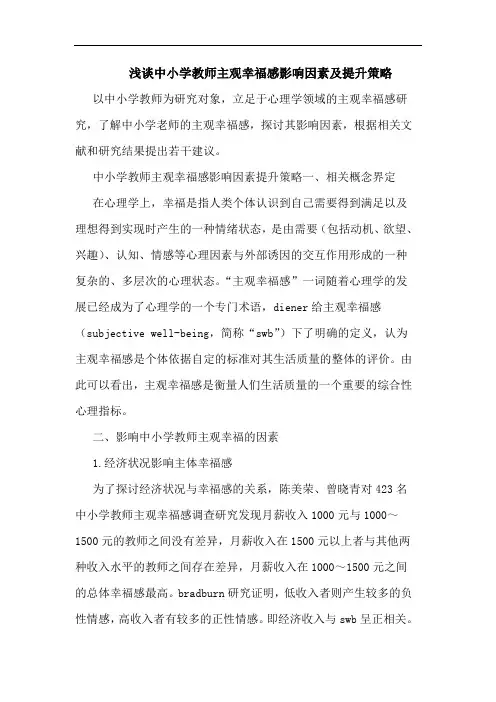 浅谈中小学教师主观幸福感影响因素及提升策略

以中小学教师为研究对象，立足于心理学领域的主观幸福感研究，了解中小学老师的主观幸福感，探讨其影响因素，根据相关文献和研究结果提出若干建议。

中小学教师主观幸福感影响因素提升策略一、相关概念界定

在心理学上，幸福是指人类个体认识到自己需要得到满足以及理想得到实现时产生的一种情绪状态，是由需要（包括动机、欲望、兴趣）、认知、情感等心理因素与外部诱因的交互作用形成的一种复杂的、多层次的心理状态。“主观幸福感”一词随着心理学的发展已经成为了心理学的一个专门术语，diener 给主观幸福感（subjective well-being，简称“swb”）下了明确的定义，认为主观幸福感是个体依据自定的标准对其生活质量的整体的评价。由此可以看出，主观幸福感是衡量人们生活质量的一个重要的综合性心理指标。

二、影响中小学教师主观幸福的因素

1.经济状况影响主体幸福感

为了探讨经济状况与幸福感的关系，陈美荣、曾晓青对 423 名中小学教师主观幸福感调查研究发现月薪收入 1000 元与 1000～1500 元的教师之间没有差异，月薪收入在 1500 元以上者与其他两种收入水平的教师之间存在差异，月薪收入在 1000～1500 元之间的总体幸福感最高。bradburn 研究证明，低收入者则产生较多的负性情感，高收入者有较多的正性情感。即经济收入与 swb 呈正相关。